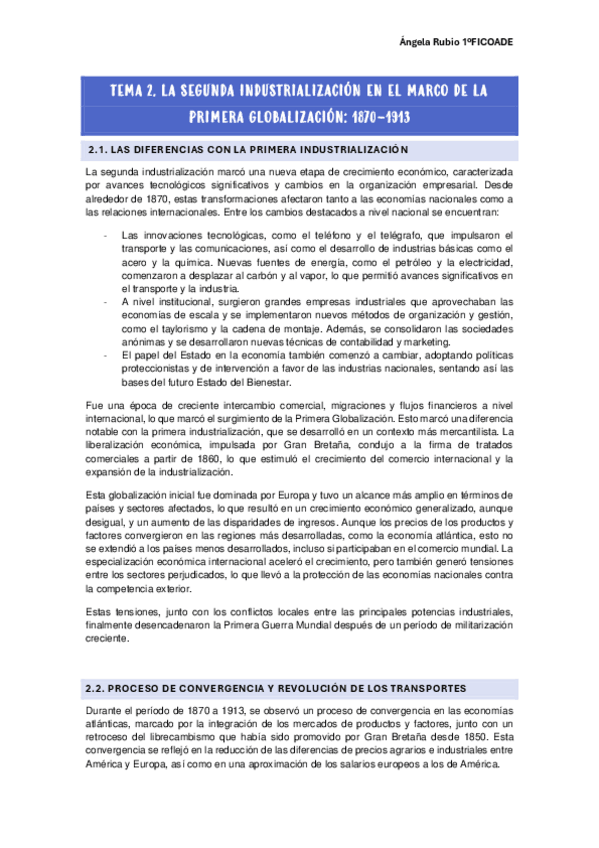 Ángela Rubio 1ºFICOADE

TEMA 2. LA SEGUNDA INDUSTRIALIZACIÓN EN EL MARCO DE LA PRIMERA GLOBALIZACIÓN: 1870-1913

2.1. LAS DIFERENCIAS CON LA PRIMERA INDUSTRIALIZACIÓN

La segunda industrialización marcó una nueva etapa de crecimiento económico, caracterizada por avances tecnológicos significativos y cambios en la organización empresarial. Desde alrededor de 1870, estas transformaciones afectaron tanto a las economías nacionales como a las relaciones internacionales. Entre los cambios destacados a nivel nacional se encuentran:

- Las innovaciones tecnológicas, como el teléfono y el telégrafo, que impulsaron el transporte y las comunicaciones, así como el desarrollo de industrias básicas como el acero y la química. Nuevas fuentes de energía, como el petróleo y la electricidad, comenzaron a desplazar al carbón y al vapor, lo que permitió avances significativos en el transporte y la industria.
- A nivel institucional, surgieron grandes empresas industriales que aprovechaban las economías de escala y se implementaron nuevos métodos de organización y gestión, como el taylorismo y la cadena de montaje. Además, se consolidaron las sociedades anónimas y se desarrollaron nuevas técnicas de contabilidad y marketing.
- El papel del Estado en la economía también comenzó a cambiar, adoptando políticas proteccionistas y de intervención a favor de las industrias nacionales, sentando así las bases del futuro Estado del Bienestar.

Fue una época de creciente intercambio comercial, migraciones y flujos financieros a nivel internacional, lo que marcó el surgimiento de la Primera Globalización. Esto marcó una diferencia notable con la primera industrialización, que se desarrolló en un contexto más mercantilista. La liberalización económica, impulsada por Gran Bretaña, condujo a la firma de tratados comerciales a partir de 1860, lo que estimuló el crecimiento del comercio internacional y la expansión de la industrialización.

Esta globalización inicial fue dominada por Europa y tuvo un alcance más amplio en términos de países y sectores afectados, lo que resultó en un crecimiento económico generalizado, aunque desigual, y un aumento de las disparidades de ingresos. Aunque los precios de los productos y factores convergieron en las regiones más desarrolladas, como la economía atlántica, esto no se extendió a los países menos desarrollados, incluso si participaban en el comercio mundial. La especialización económica internacional aceleró el crecimiento, pero también generó tensiones entre los sectores perjudicados, lo que llevó a la protección de las economías nacionales contra la competencia exterior.

Estas tensiones, junto con los conflictos locales entre las principales potencias industriales, finalmente desencadenaron la Primera Guerra Mundial después de un período de militarización creciente.

2.2. PROCESO DE CONVERGENCIA Y REVOLUCIÓN DE LOS TRANSPORTES

Durante el período de 1870 a 1913, se observó un proceso de convergencia en las economías atlánticas, marcado por la integración de los mercados de productos y factores, junto con un retroceso del librecambismo que había sido promovido por Gran Bretaña desde 1850. Esta convergencia se reflejó en la reducción de las diferencias de precios agrarios e industriales entre América y Europa, así como en una aproximación de los salarios europeos a los de América.